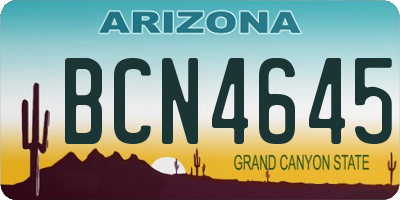 ARIZONA

BCN4645

GRAND CANYON STATE